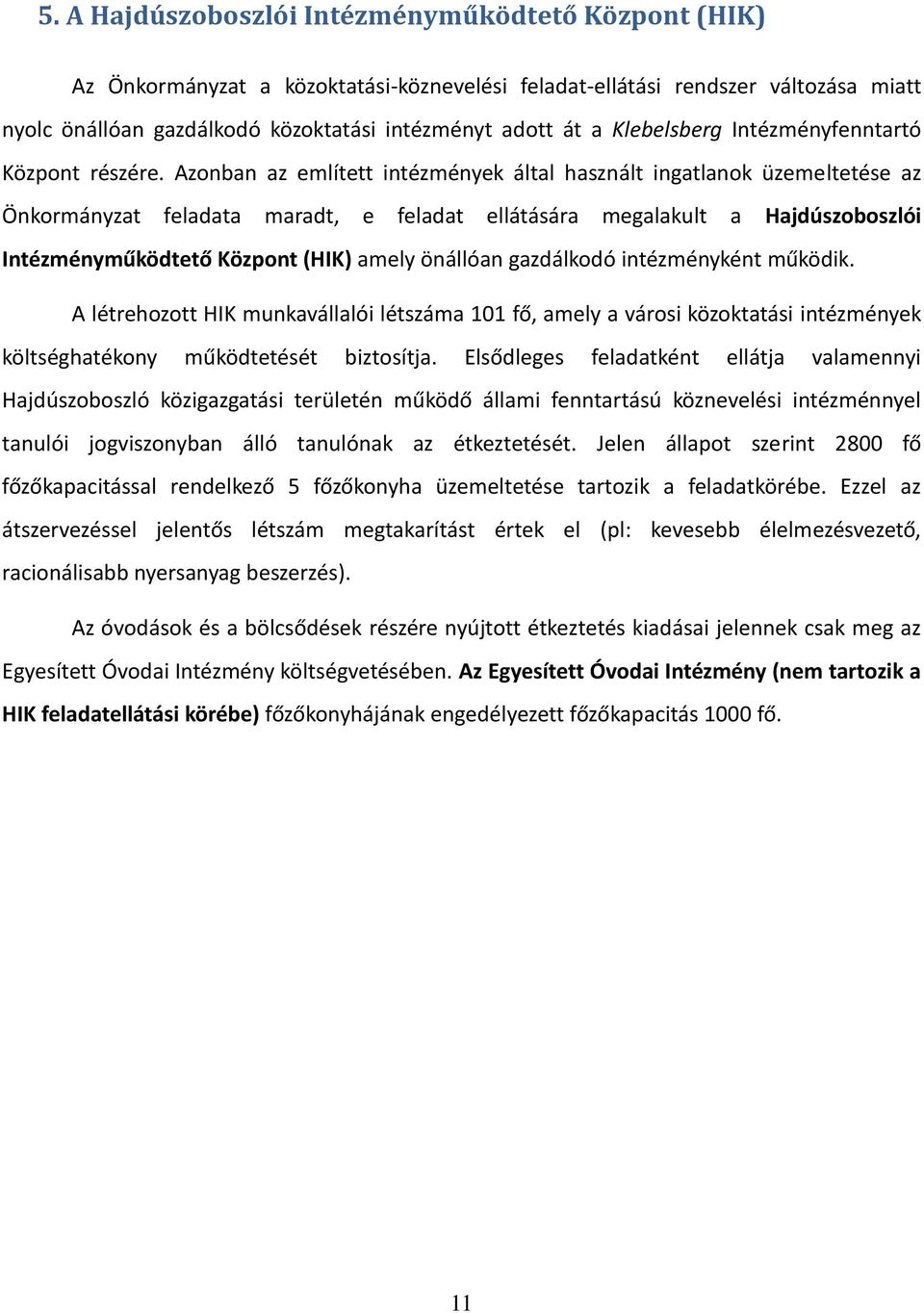 5. A Hajdúszoboszlói Intézményműködtető Központ (HIK)

Az Önkormányzat a közoktatási-köznevelési feladat-ellátási rendszer változása miatt nyolc önállóan gazdálkodó közoktatási intézményt adott át a Klebelsberg Intézményfenntartó Központ részére. Azonban az említett intézmények által használt ingatlanok üzemeltetése az Önkormányzat feladata maradt, e feladat ellátására megalakult a Hajdúszoboszlói Intézményműködtető Központ (HIK) amely önállóan gazdálkodó intézményként működik.

A létrehozott HIK munkavállalói létszáma 101 fő, amely a városi közoktatási intézmények költséghatékony működtetését biztosítja. Elsődleges feladatként ellátja valamennyi Hajdúszoboszló közigazgatási területén működő állami fenntartású köznevelési intézménnyel tanulói jogviszonyban álló tanulónak az étkeztetését. Jelen állapot szerint 2800 fő főzőkapacitással rendelkező 5 főzőkonyha üzemeltetése tartozik a feladatkörébe. Ezzel az átszervezéssel jelentős létszám megtakarítást értek el (pl: kevesebb élelmezésvezető, racionálisabb nyersanyag beszerzés).

Az óvodások és a bölcsődések részére nyújtott étkeztetés kiadásai jelennek csak meg az Egyesített Óvodai Intézmény költségvetésében. Az Egyesített Óvodai Intézmény (nem tartozik a HIK feladatellátási körébe) főzőkonyhájának engedélyezett főzőkapacitás 1000 fő.

11